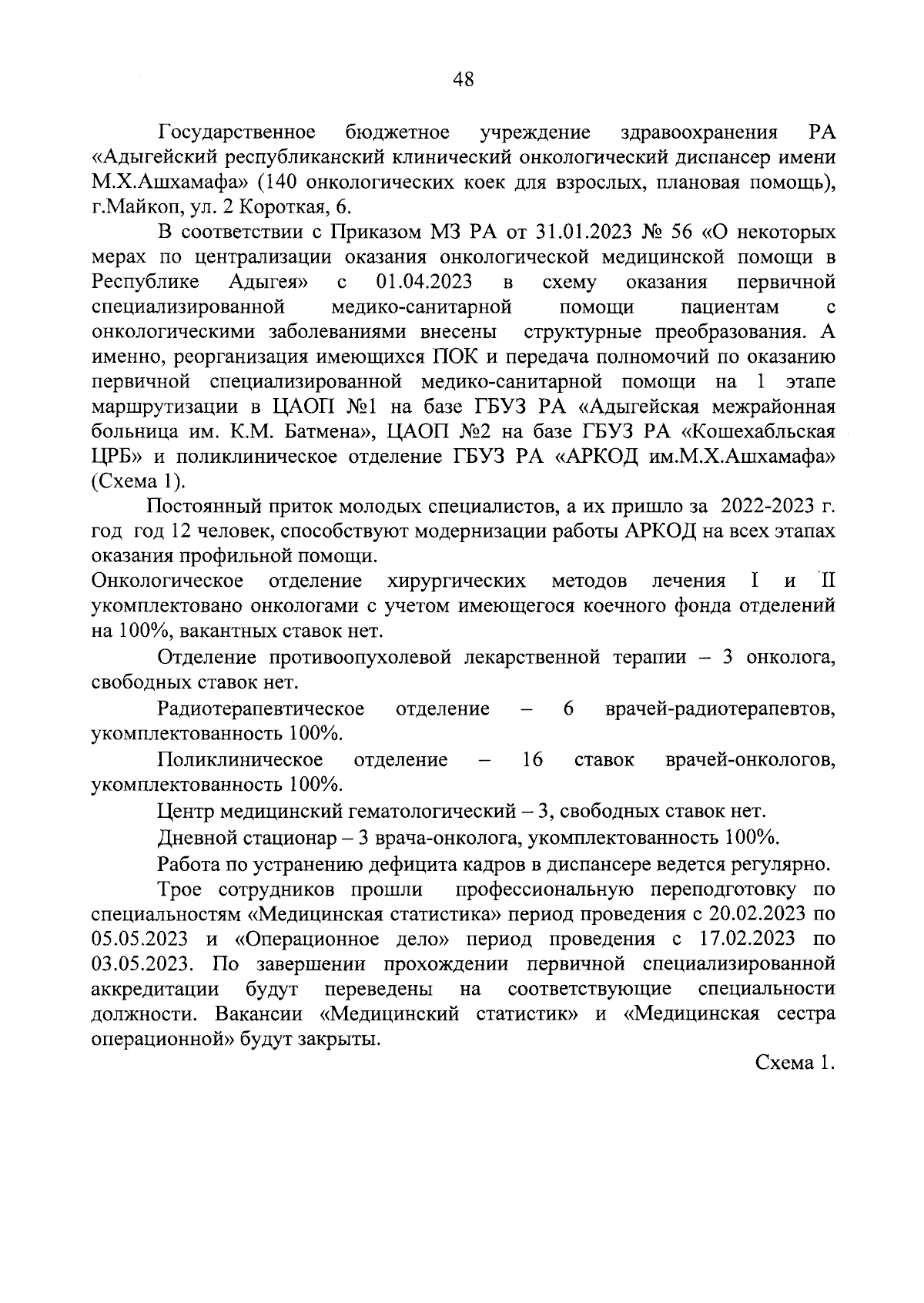 48

Государственное бюджетное учреждение здравоохранения РА «Адыгейский республиканский клинический онкологический диспансер имени М.Х.Ашхамафа» (140 онкологических коек для взрослых, плановая помощь), г.Майкоп, ул. 2 Короткая, 6.

В соответствии с Приказом МЗ РА от 31.01.2023 № 56 «О некоторых мерах по централизации оказания онкологической медицинской помощи в Республике Адыгея» с 01.04.2023 в схему оказания первичной специализированной медико-санитарной помощи пациентам с онкологическими заболеваниями внесены структурные преобразования. А именно, реорганизация имеющихся ПОК и передача полномочий по оказанию первичной специализированной медико-санитарной помощи на 1 этапе маршрутизации в ЦАОП №1 на базе ГБУЗ РА «Адыгейская межрайонная больница им. К.М. Батмена», ЦАОП №2 на базе ГБУЗ РА «Кошехабльская ЦРБ» и поликлиническое отделение ГБУЗ РА «АРКОД им.М.Х.Ашхамафа» (Схема 1).

Постоянный приток молодых специалистов, а их пришло за 2022-2023 г. год год 12 человек, способствуют модернизации работы АРКОД на всех этапах оказания профильной помощи.
Онкологическое отделение хирургических методов лечения I и II укомплектовано онкологами с учетом имеющегося коечного фонда отделений на 100%, вакантных ставок нет.

Отделение противоопухолевой лекарственной терапии – 3 онколога, свободных ставок нет.

Радиотерапевтическое отделение – 6 врачей-радиотерапевтов, укомплектованность 100%.

Поликлиническое отделение – 16 ставок врачей-онкологов, укомплектованность 100%.

Центр медицинский гематологический – 3, свободных ставок нет.

Дневной стационар – 3 врача-онколога, укомплектованность 100%.

Работа по устранению дефицита кадров в диспансере ведется регулярно.

Трое сотрудников прошли профессиональную переподготовку по специальностям «Медицинская статистика» период проведения с 20.02.2023 по 05.05.2023 и «Операционное дело» период проведения с 17.02.2023 по 03.05.2023. По завершении прохождении первичной специализированной аккредитации будут переведены на соответствующие специальности должности. Вакансии «Медицинский статистик» и «Медицинская сестра операционной» будут закрыты.

Схема 1.